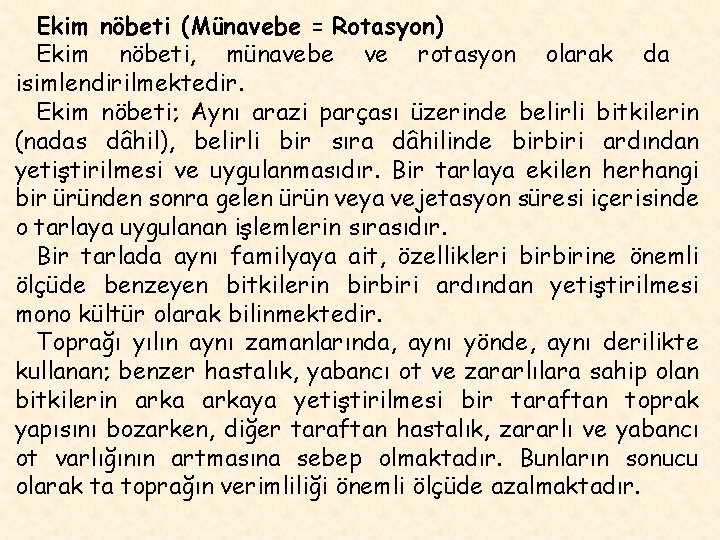 Ekim nöbeti (Münavebe = Rotasyon)

Ekim nöbeti, münavebe ve rotasyon olarak da isimlendirilmektedir.

Ekim nöbeti; Aynı arazi parçası üzerinde belirli bitkilerin (nadas dâhil), belirli bir sıra dâhilinde birbiri ardından yetiştirilmesi ve uygulanmasıdır. Bir tarlaya ekilen herhangi bir üründen sonra gelen ürün veya vejetasyon süresi içerisinde o tarlaya uygulanan işlemlerin sırasıdır.

Bir tarlada aynı familyaya ait, özellikleri birbirine önemli ölçüde benzeyen bitkilerin birbiri ardından yetiştirilmesi mono kültür olarak bilinmektedir.

Toprağı yılın aynı zamanlarında, aynı yönde, aynı derilikte kullanan; benzer hastalık, yabancı ot ve zararlılara sahip olan bitkilerin arka arkaya yetiştirilmesi bir taraftan toprak yapısını bozarken, diğer taraftan hastalık, zararlı ve yabancı ot varlığının artmasına sebep olmaktadır. Bunların sonucu olarak ta toprağın verimliliği önemli ölçüde azalmaktadır.